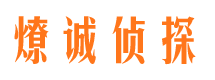 燎诚侦探